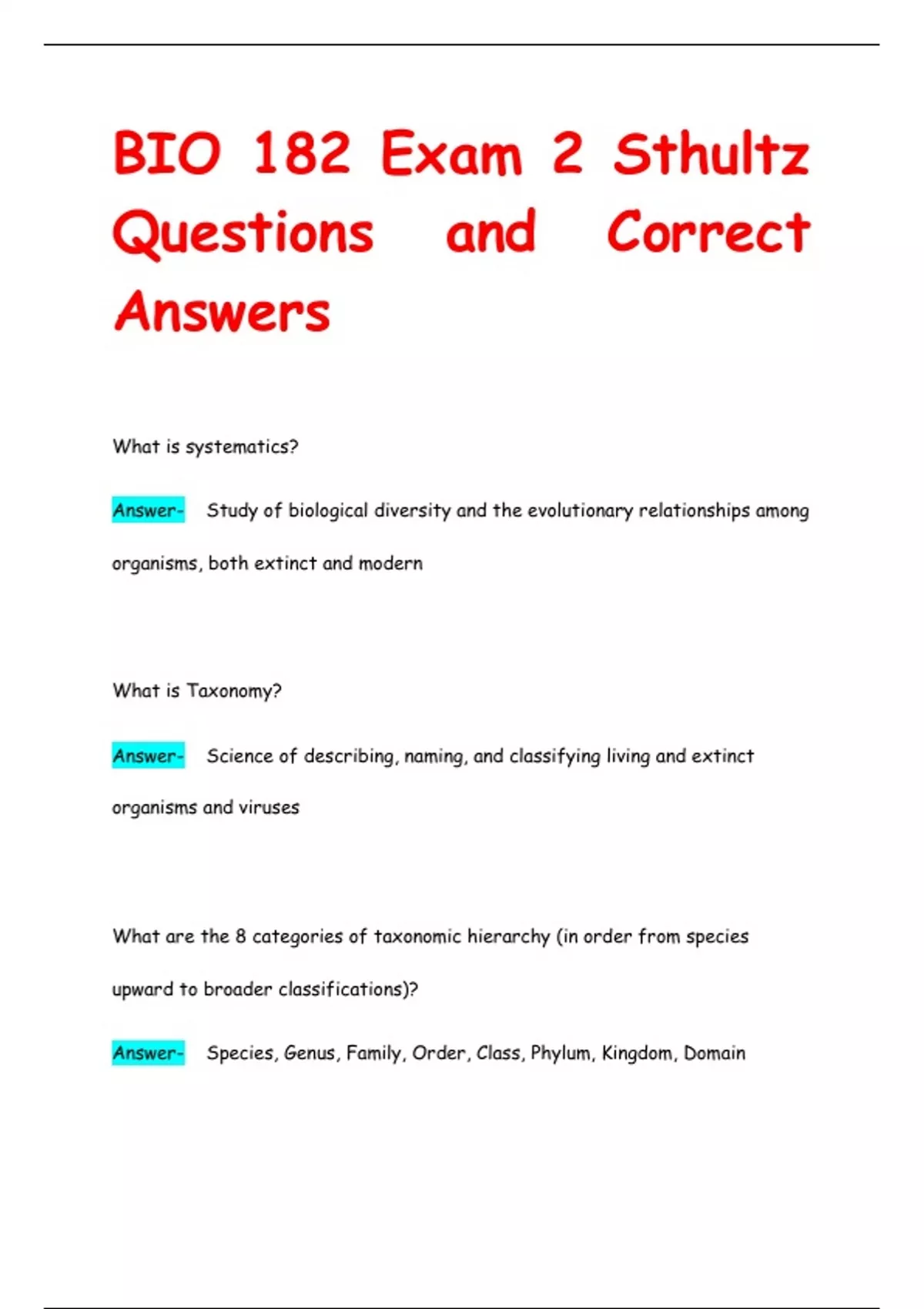 BIO 182 Exam 2 Sthultz Questions and Correct Answers

What is systematics?

Answer- Study of biological diversity and the evolutionary relationships among organisms, both extinct and modern

What is Taxonomy?

Answer- Science of describing, naming, and classifying living and extinct organisms and viruses

What are the 8 categories of taxonomic hierarchy (in order from species upward to broader classifications)?

Answer- Species, Genus, Family, Order, Class, Phylum, Kingdom, Domain